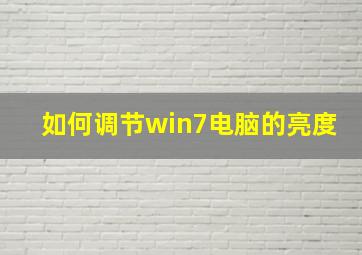 如何调节win7电脑的亮度